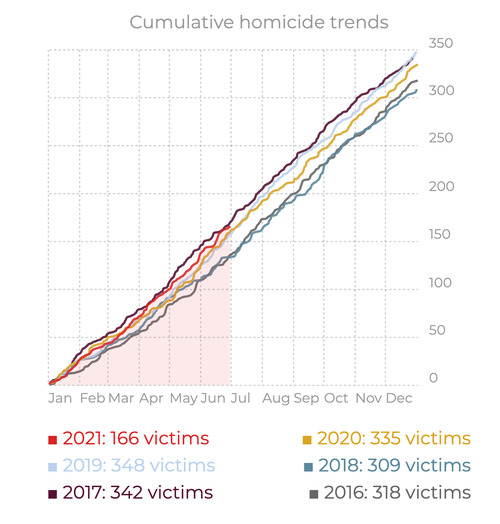 Cumulative homicide trends

350
300
250
200
150
100
50
0

Jan Feb Mar Apr May Jun Jul Aug Sep Oct Nov Dec

2021: 166 victims
2020: 335 victims
2019: 348 victims
2018: 309 victims
2017: 342 victims
2016: 318 victims